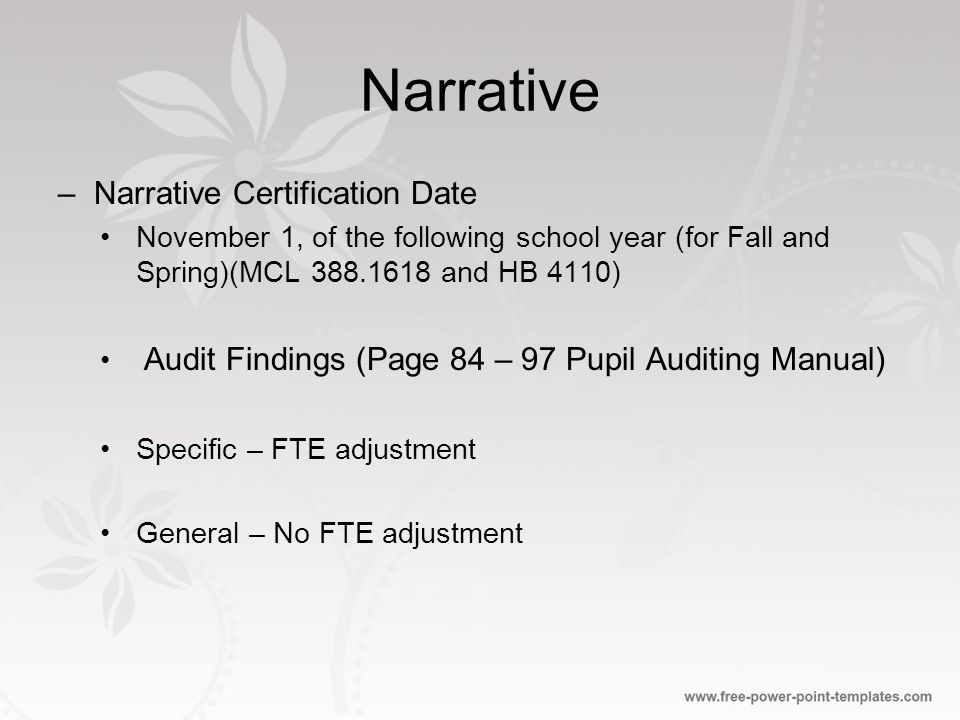 Narrative

– Narrative Certification Date

• November 1, of the following school year (for Fall and Spring)(MCL 388.1618 and HB 4110)

• Audit Findings (Page 84 – 97 Pupil Auditing Manual)

• Specific – FTE adjustment

• General – No FTE adjustment

www.free-power-point-templates.com